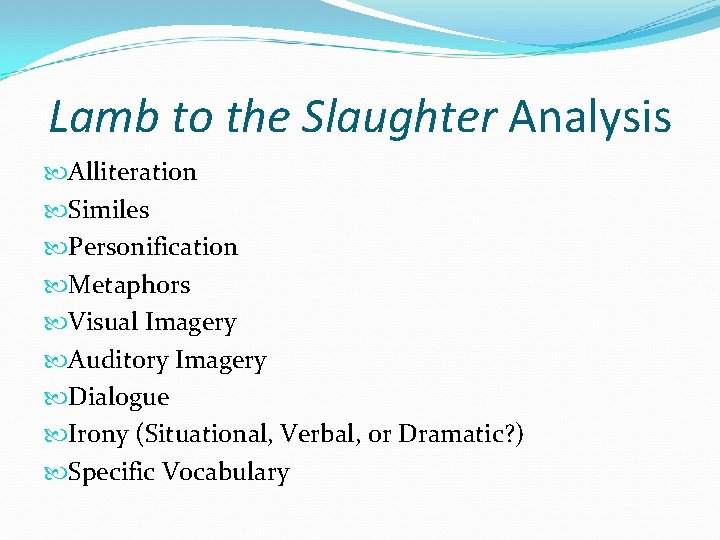 Lamb to the Slaughter Analysis

Alliteration
Similes
Personification
Metaphors
Visual Imagery
Auditory Imagery
Dialogue
Irony (Situational, Verbal, or Dramatic?)
Specific Vocabulary